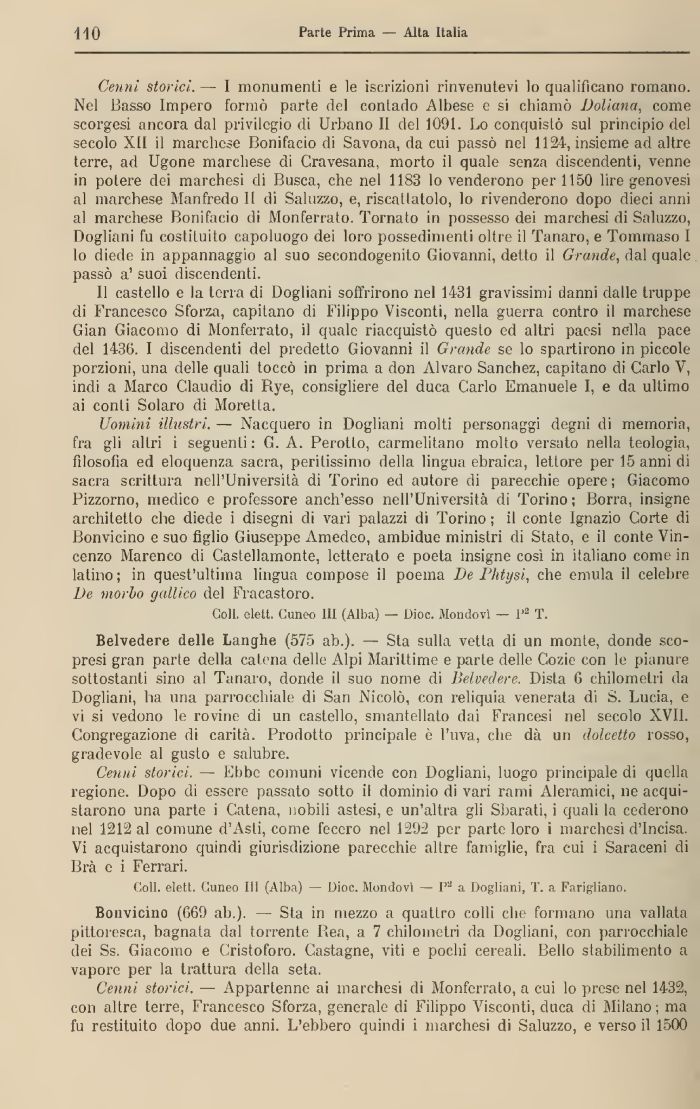 110 Parte Prima — Alta Italia

Cenni storici. — I monumenti e le iscrizioni rinvenutevi lo qualificano romano. Nel Basso Impero formò parte del contado Albese e si chiamò Doliana, come scorgesi ancora dal privilegio di Urbano II del 1091. Lo conquistò sul principio del secolo XII il marchese Bonifacio di Savona, da cui passò nel 1124, insieme ad altre terre, ad Ugone marchese di Cravesana, morto il quale senza discendenti, venne in potere dei marchesi di Busca, che nel 1183 lo venderono per 1150 lire genovesi al marchese Manfredo II di Saluzzo, e, riscattatolo, lo rivenderono dopo dieci anni al marchese Bonifacio di Monferrato. Tornato in possesso dei marchesi di Saluzzo, Dogliani fu costituito capoluogo dei loro possedimenti oltre il Tanaro, e Tommaso I lo diede in appannaggio al suo secondogenito Giovanni, detto il Grande, dal quale passò a' suoi discendenti.

Il castello e la terra di Dogliani soffrirono nel 1431 gravissimi danni dalle truppe di Francesco Sforza, capitano di Filippo Visconti, nella guerra contro il marchese Gian Giacomo di Monferrato, il quale riacquistò questo ed altri paesi nella pace del 1436. I discendenti del predetto Giovanni il Grande se lo spartirono in piccole porzioni, una delle quali toccò in prima a don Alvaro Sanchez, capitano di Carlo V, indi a Marco Claudio di Rye, consigliere del duca Carlo Emanuele I, e da ultimo ai conti Solaro di Moretta.

Uomini illustri. — Nacquero in Dogliani molti personaggi degni di memoria, fra gli altri i seguenti: G. A. Perotto, carmelitano molto versato nella teologia, filosofia ed eloquenza sacra, peritissimo della lingua ebraica, lettore per 15 anni di sacra scrittura nell'Università di Torino ed autore di parecchie opere; Giacomo Pizzorno, medico e professore anch'esso nell'Università di Torino; Borra, insigne architetto che diede i disegni di vari palazzi di Torino; il conte Ignazio Corte di Bonvicino e suo figlio Giuseppe Amedeo, ambidue ministri di Stato, e il conte Vincenzo Marenco di Castellamonte, letterato e poeta insigne così in italiano come in latino; in quest'ultima lingua compose il poema De Phtysi, che emula il celebre De morbo gallico del Fracastoro.

Coll. elett. Cuneo III (Alba) — Dioc. Mondovì — P² T.

Belvedere delle Langhe (575 ab.). — Sta sulla vetta di un monte, donde scopresi gran parte della catena delle Alpi Marittime e parte delle Cozie con le pianure sottostanti sino al Tanaro, donde il suo nome di Belvedere. Dista 6 chilometri da Dogliani, ha una parrocchiale di San Nicolò, con reliquia venerata di S. Lucia, e vi si vedono le rovine di un castello, smantellato dai Francesi nel secolo XVII. Congregazione di carità. Prodotto principale è l'uva, che dà un dolcetto rosso, gradevole al gusto e salubre.

Cenni storici. — Ebbe comuni vicende con Dogliani, luogo principale di quella regione. Dopo di essere passato sotto il dominio di vari rami Aleramici, ne acquistarono una parte i Catena, nobili astesi, e un'altra gli Sbarati, i quali la cederono nel 1212 al comune d'Asti, come fecero nel 1292 per parte loro i marchesi d'Incisa. Vi acquistarono quindi giurisdizione parecchie altre famiglie, fra cui i Saraceni di Brà e i Ferrari.

Coll. elett. Cuneo III (Alba) — Dioc. Mondovì — P² a Dogliani, T. a Farigliano.

Bonvicino (669 ab.). — Sta in mezzo a quattro colli che formano una vallata pittoresca, bagnata dal torrente Rea, a 7 chilometri da Dogliani, con parrocchiale dei Ss. Giacomo e Cristoforo. Castagne, viti e pochi cereali. Bello stabilimento a vapore per la trattura della seta.

Cenni storici. — Appartenne ai marchesi di Monferrato, a cui lo prese nel 1432, con altre terre, Francesco Sforza, generale di Filippo Visconti, duca di Milano; ma fu restituito dopo due anni. L'ebbero quindi i marchesi di Saluzzo, e verso il 1500